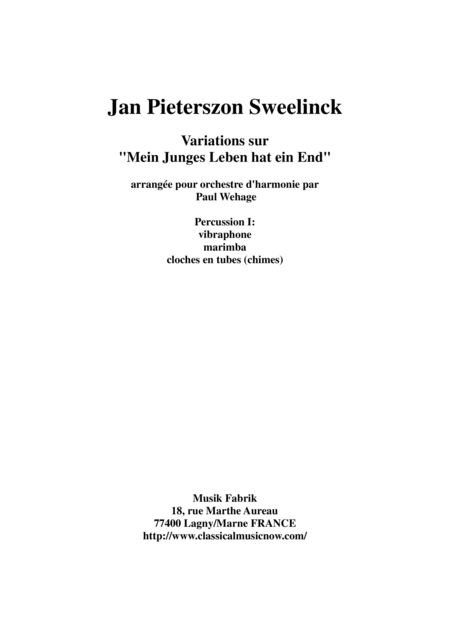 Jan Pieterszon Sweelinck

Variations sur
"Mein Junges Leben hat ein End"

arrangée pour orchestre d'harmonie par
Paul Wehage

Percussion I:
vibraphone
marimba
cloches en tubes (chimes)

Musik Fabrik
18, rue Marthe Aureau
77400 Lagny/Marne FRANCE
http://www.classicalmusicnow.com/